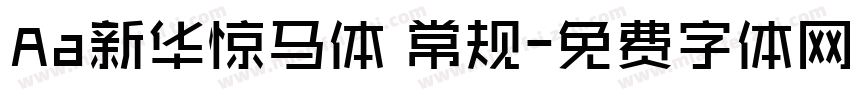 Aa新华惊马体 常规-免费字体网